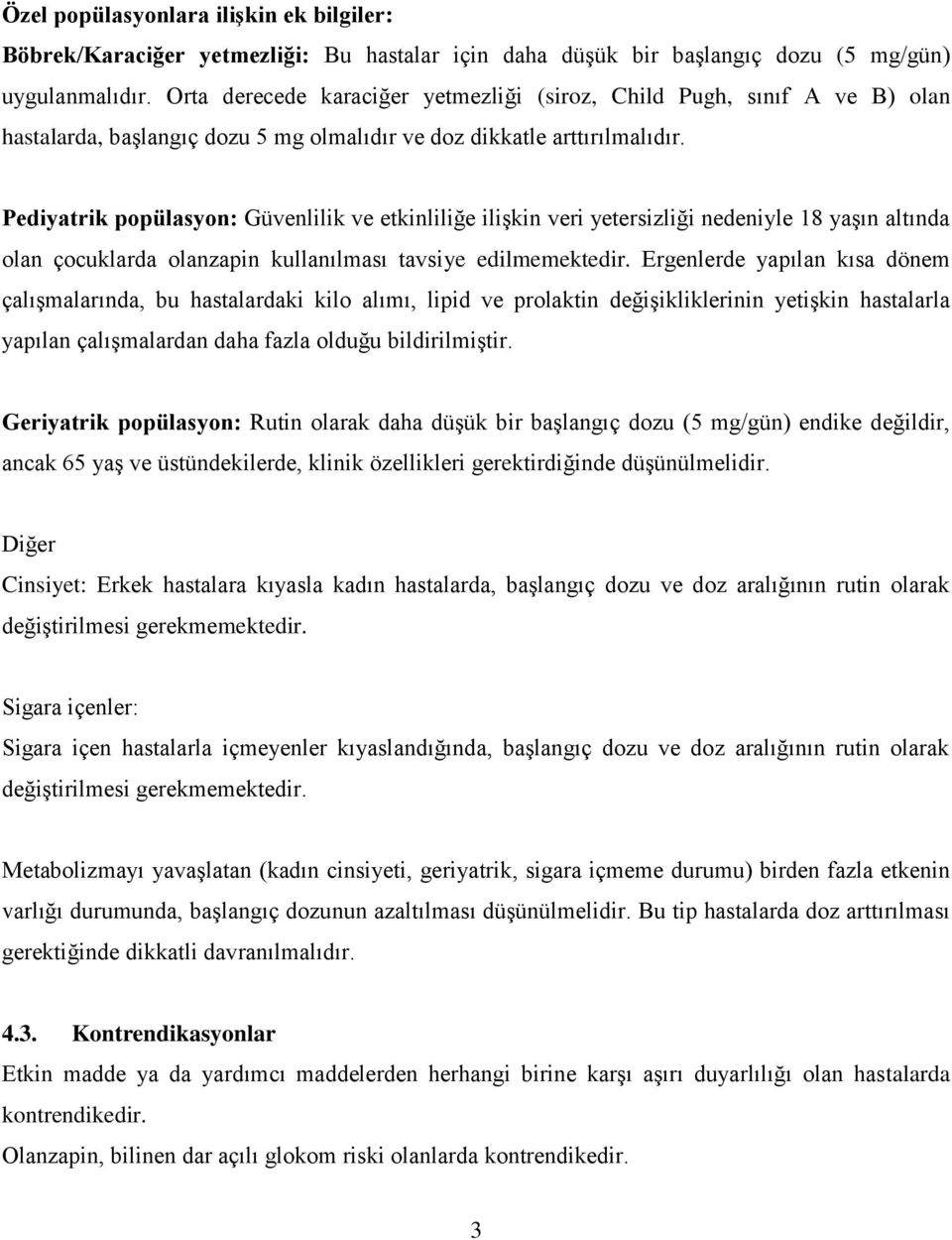 Özel popülasyonlara ilişkin ek bilgiler:
Böbrek/Karaciğer yetmezliği: Bu hastalar için daha düşük bir başlangıç dozu (5 mg/gün) uygulanmalıdır. Orta derecede karaciğer yetmezliği (siroz, Child Pugh, sınıf A ve B) olan hastalarda, başlangıç dozu 5 mg olmalıdır ve doz dikkatle arttırılmalıdır.

Pediyatrik popülasyon: Güvenlilik ve etkinliliğe ilişkin veri yetersizliği nedeniyle 18 yaşın altında olan çocuklarda olanzapin kullanılması tavsiye edilmemektedir. Ergenlerde yapılan kısa dönem çalışmalarında, bu hastalardaki kilo alımı, lipid ve prolaktin değişikliklerinin yetişkin hastalarla yapılan çalışmalardan daha fazla olduğu bildirilmiştir.

Geriyatrik popülasyon: Rutin olarak daha düşük bir başlangıç dozu (5 mg/gün) endike değildir, ancak 65 yaş ve üstündekilerde, klinik özellikleri gerektirdiğinde düşünülmelidir.

Diğer
Cinsiyet: Erkek hastalara kıyasla kadın hastalarda, başlangıç dozu ve doz aralığının rutin olarak değiştirilmesi gerekmemektedir.

Sigara içenler:
Sigara içen hastalarla içmeyenler kıyaslandığında, başlangıç dozu ve doz aralığının rutin olarak değiştirilmesi gerekmemektedir.

Metabolizmayı yavaşlatan (kadın cinsiyeti, geriyatrik, sigara içmeme durumu) birden fazla etkenin varlığı durumunda, başlangıç dozunun azaltılması düşünülmelidir. Bu tip hastalarda doz arttırılması gerektiğinde dikkatli davranılmalıdır.

4.3. Kontrendikasyonlar
Etkin madde ya da yardımcı maddelerden herhangi birine karşı aşırı duyarlılığı olan hastalarda kontrendikedir.
Olanzapin, bilinen dar açılı glokom riski olanlarda kontrendikedir.

3